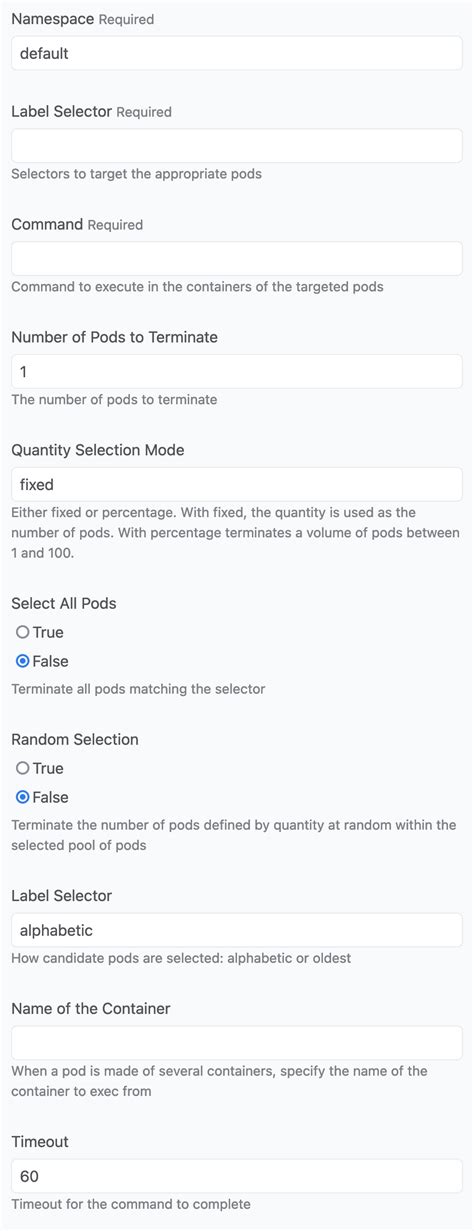 Namespace Required

default

Label Selector Required

Selectors to target the appropriate pods

Command Required

Command to execute in the containers of the targeted pods

Number of Pods to Terminate

1

The number of pods to terminate

Quantity Selection Mode

fixed

Either fixed or percentage. With fixed, the quantity is used as the number of pods. With percentage terminates a volume of pods between 1 and 100.

Select All Pods

True

False

Terminate all pods matching the selector

Random Selection

True

False

Terminate the number of pods defined by quantity at random within the selected pool of pods

Label Selector

alphabetic

How candidate pods are selected: alphabetic or oldest

Name of the Container

When a pod is made of several containers, specify the name of the container to exec from

Timeout

60

Timeout for the command to complete